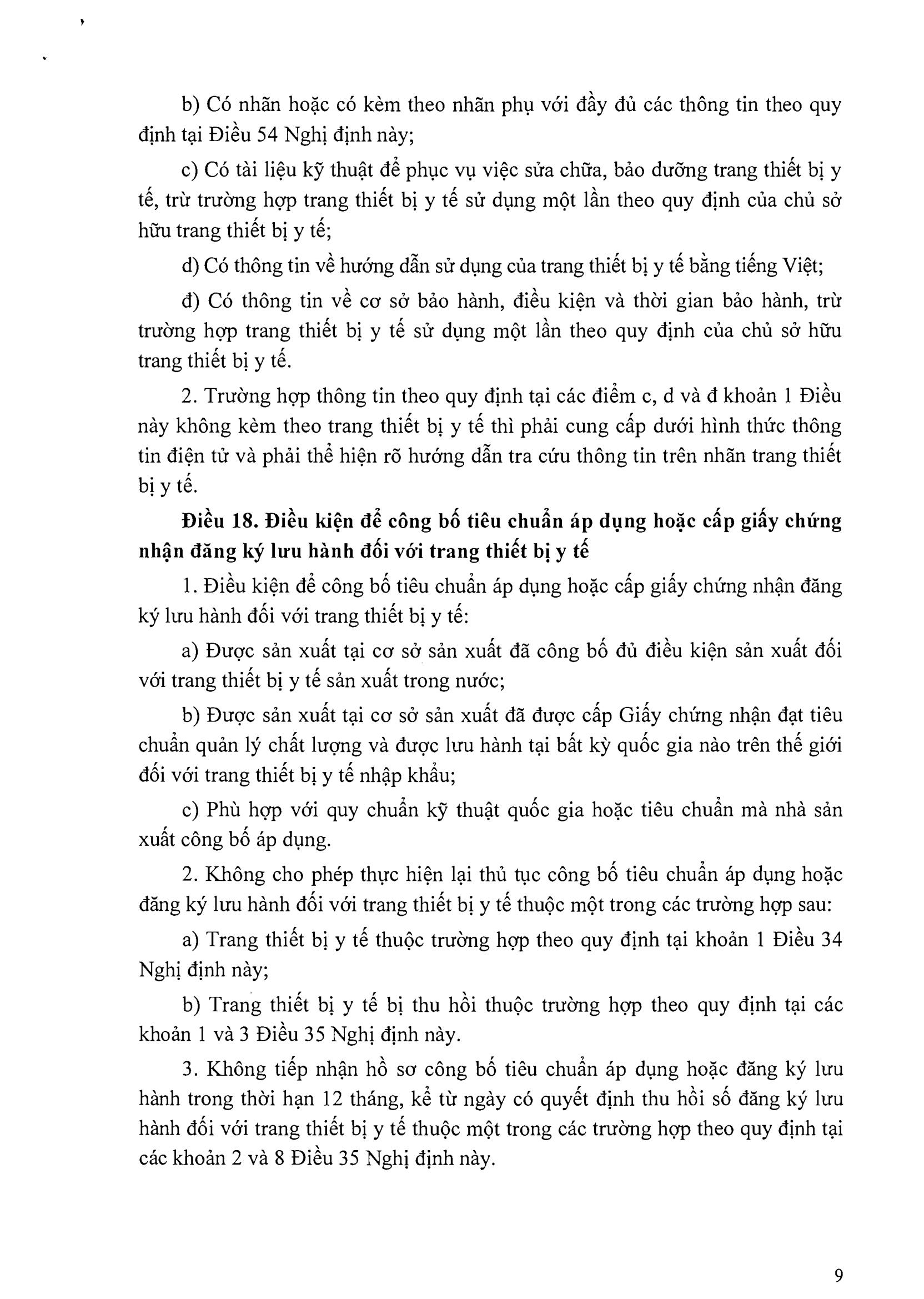 b) Có nhãn hoặc có kèm theo nhãn phụ với đầy đủ các thông tin theo quy định tại Điều 54 Nghị định này;

c) Có tài liệu kỹ thuật để phục vụ việc sửa chữa, bảo dưỡng trang thiết bị y tế, trừ trường hợp trang thiết bị y tế sử dụng một lần theo quy định của chủ sở hữu trang thiết bị y tế;

d) Có thông tin về hướng dẫn sử dụng của trang thiết bị y tế bằng tiếng Việt;

đ) Có thông tin về cơ sở bảo hành, điều kiện và thời gian bảo hành, trừ trường hợp trang thiết bị y tế sử dụng một lần theo quy định của chủ sở hữu trang thiết bị y tế.

2. Trường hợp thông tin theo quy định tại các điểm c, d và đ khoản 1 Điều này không kèm theo trang thiết bị y tế thì phải cung cấp dưới hình thức thông tin điện tử và phải thể hiện rõ hướng dẫn tra cứu thông tin trên nhãn trang thiết bị y tế.

Điều 18. Điều kiện để công bố tiêu chuẩn áp dụng hoặc cấp giấy chứng nhận đăng ký lưu hành đối với trang thiết bị y tế

1. Điều kiện để công bố tiêu chuẩn áp dụng hoặc cấp giấy chứng nhận đăng ký lưu hành đối với trang thiết bị y tế:

a) Được sản xuất tại cơ sở sản xuất đã công bố đủ điều kiện sản xuất đối với trang thiết bị y tế sản xuất trong nước;

b) Được sản xuất tại cơ sở sản xuất đã được cấp Giấy chứng nhận đạt tiêu chuẩn quản lý chất lượng và được lưu hành tại bất kỳ quốc gia nào trên thế giới đối với trang thiết bị y tế nhập khẩu;

c) Phù hợp với quy chuẩn kỹ thuật quốc gia hoặc tiêu chuẩn mà nhà sản xuất công bố áp dụng.

2. Không cho phép thực hiện lại thủ tục công bố tiêu chuẩn áp dụng hoặc đăng ký lưu hành đối với trang thiết bị y tế thuộc một trong các trường hợp sau:

a) Trang thiết bị y tế thuộc trường hợp theo quy định tại khoản 1 Điều 34 Nghị định này;

b) Trang thiết bị y tế bị thu hồi thuộc trường hợp theo quy định tại các khoản 1 và 3 Điều 35 Nghị định này.

3. Không tiếp nhận hồ sơ công bố tiêu chuẩn áp dụng hoặc đăng ký lưu hành trong thời hạn 12 tháng, kể từ ngày có quyết định thu hồi số đăng ký lưu hành đối với trang thiết bị y tế thuộc một trong các trường hợp theo quy định tại các khoản 2 và 8 Điều 35 Nghị định này.

9